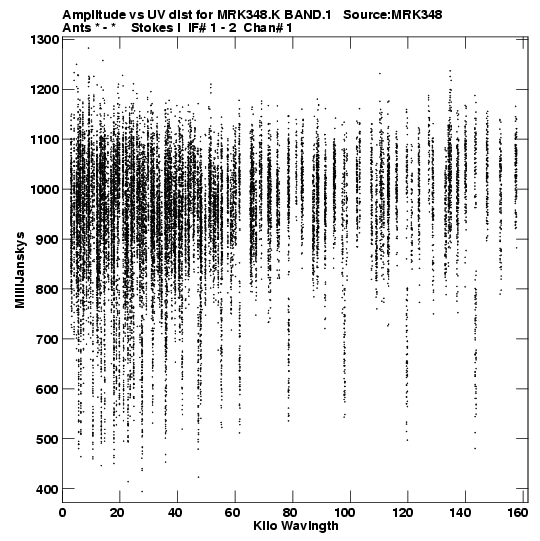 Amplitude vs UV dist for MRK348.K BAND.1 Source:MRK348
Ants * - * Stokes I IF# 1 - 2 Chan# 1

1300
1200
1100
1000
900
800
700
600
500
400

MilliJanskys

0 20 40 60 80 100 120 140 160

Kilo Wavlngth